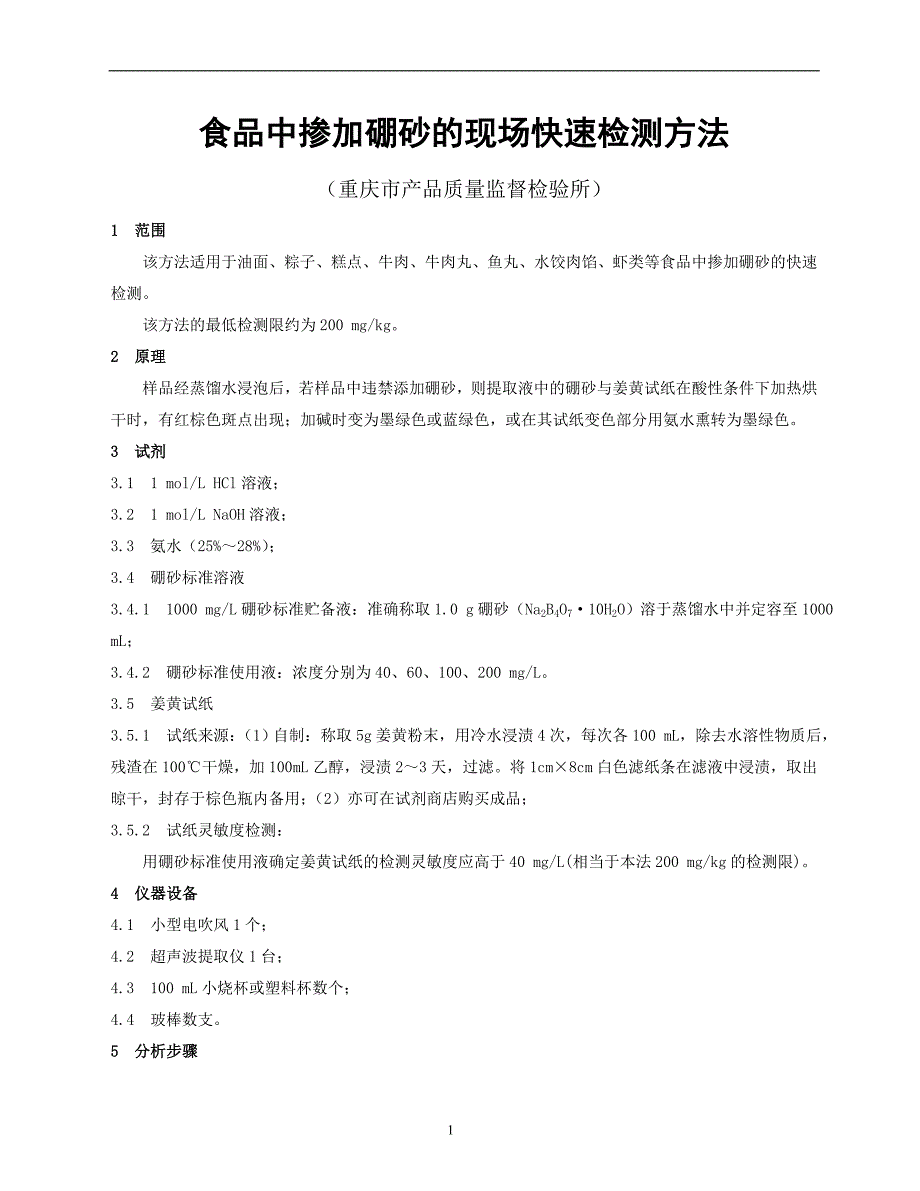 食品中掺加硼砂的现场快速检测方法

（重庆市产品质量监督检验所）

1　范围

该方法适用于油面、粽子、糕点、牛肉、牛肉丸、鱼丸、水饺肉馅、虾类等食品中掺加硼砂的快速检测。

该方法的最低检测限约为 200 mg/kg。

2　原理

样品经蒸馏水浸泡后，若样品中违禁添加硼砂，则提取液中的硼砂与姜黄试纸在酸性条件下加热烘干时，有红棕色斑点出现；加碱时变为墨绿色或蓝绿色，或在其试纸变色部分用氨水熏转为墨绿色。

3　试剂

3.1　1 mol/L HCl 溶液；

3.2　1 mol/L NaOH 溶液；

3.3　氨水（25%～28%）；

3.4　硼砂标准溶液

3.4.1　1000 mg/L 硼砂标准贮备液：准确称取 1.0 g 硼砂（$Na_2B_4O_7 \cdot 10H_2O$）溶于蒸馏水中并定容至 1000 mL；

3.4.2　硼砂标准使用液：浓度分别为 40、60、100、200 mg/L。

3.5　姜黄试纸

3.5.1　试纸来源：（1）自制：称取 5g 姜黄粉末，用冷水浸渍 4 次，每次各 100 mL，除去水溶性物质后，残渣在 100℃干燥，加 100mL 乙醇，浸渍 2～3 天，过滤。将 1cm×8cm 白色滤纸条在滤液中浸渍，取出晾干，封存于棕色瓶内备用；（2）亦可在试剂商店购买成品；

3.5.2　试纸灵敏度检测：

用硼砂标准使用液确定姜黄试纸的检测灵敏度应高于 40 mg/L(相当于本法 200 mg/kg 的检测限)。

4　仪器设备

4.1　小型电吹风 1 个；

4.2　超声波提取仪 1 台；

4.3　100 mL 小烧杯或塑料杯数个；

4.4　玻棒数支。

5　分析步骤

1